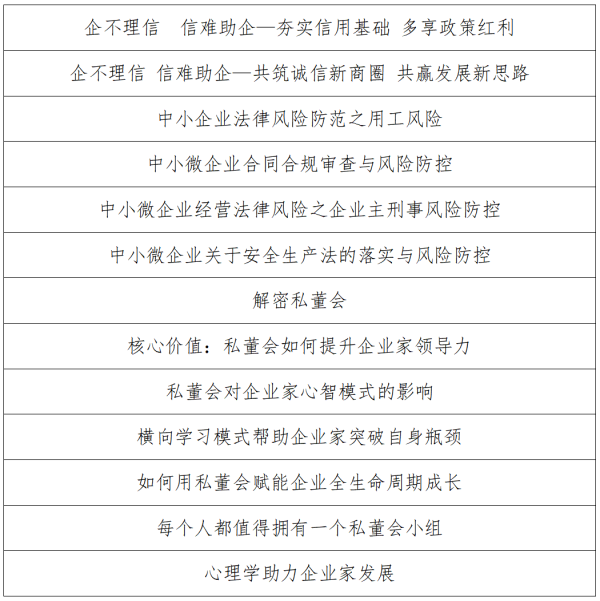 | 企不理信　信难助企—夯实信用基础 多享政策红利 |
|---|
| 企不理信 信难助企—共筑诚信新商圈 共赢发展新思路 |
| 中小企业法律风险防范之用工风险 |
| 中小微企业合同合规审查与风险防控 |
| 中小微企业经营法律风险之企业主刑事风险防控 |
| 中小微企业关于安全生产法的落实与风险防控 |
| 解密私董会 |
| 核心价值：私董会如何提升企业家领导力 |
| 私董会对企业家心智模式的影响 |
| 横向学习模式帮助企业家突破自身瓶颈 |
| 如何用私董会赋能企业全生命周期成长 |
| 每个人都值得拥有一个私董会小组 |
| 心理学助力企业家发展 |